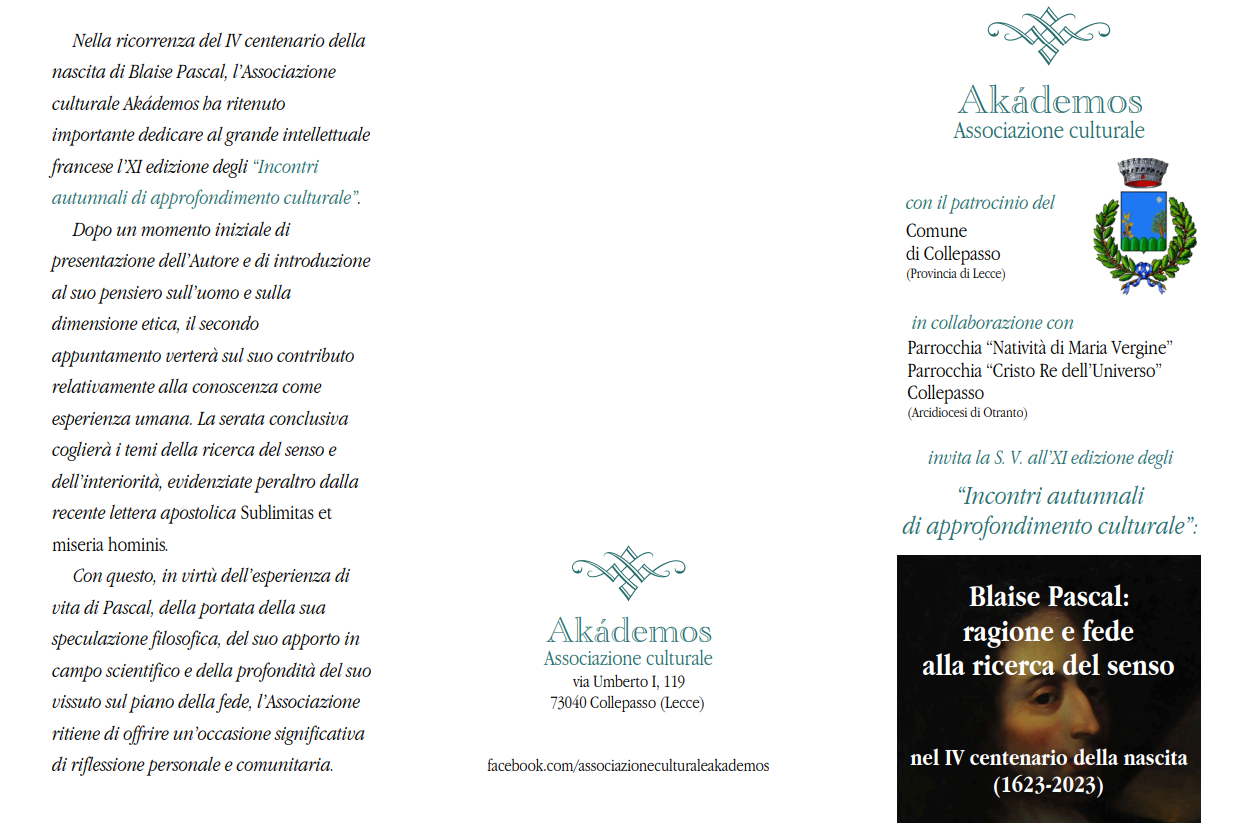 Nella ricorrenza del IV centenario della nascita di Blaise Pascal, l'Associazione culturale Akádemos ha ritenuto importante dedicare al grande intellettuale francese l'XI edizione degli "Incontri autunnali di approfondimento culturale".

Dopo un momento iniziale di presentazione dell'Autore e di introduzione al suo pensiero sull'uomo e sulla dimensione etica, il secondo appuntamento verterà sul suo contributo relativamente alla conoscenza come esperienza umana. La serata conclusiva coglierà i temi della ricerca del senso e dell'interiorità, evidenziate peraltro dalla recente lettera apostolica Sublimitas et miseria hominis.

Con questo, in virtù dell'esperienza di vita di Pascal, della portata della sua speculazione filosofica, del suo apporto in campo scientifico e della profondità del suo vissuto sul piano della fede, l'Associazione ritiene di offrire un'occasione significativa di riflessione personale e comunitaria.

Akádemos
Associazione culturale
via Umberto I, 119
73040 Collepasso (Lecce)

facebook.com/associazioneculturaleakademos

Akádemos
Associazione culturale

con il patrocinio del
Comune
di Collepasso
(Provincia di Lecce)

in collaborazione con
Parrocchia "Natività di Maria Vergine"
Parrocchia "Cristo Re dell'Universo"
Collepasso
(Arcidiocesi di Otranto)

invita la S. V. all'XI edizione degli

"Incontri autunnali di approfondimento culturale":

Blaise Pascal:
ragione e fede
alla ricerca del senso

nel IV centenario della nascita
(1623-2023)